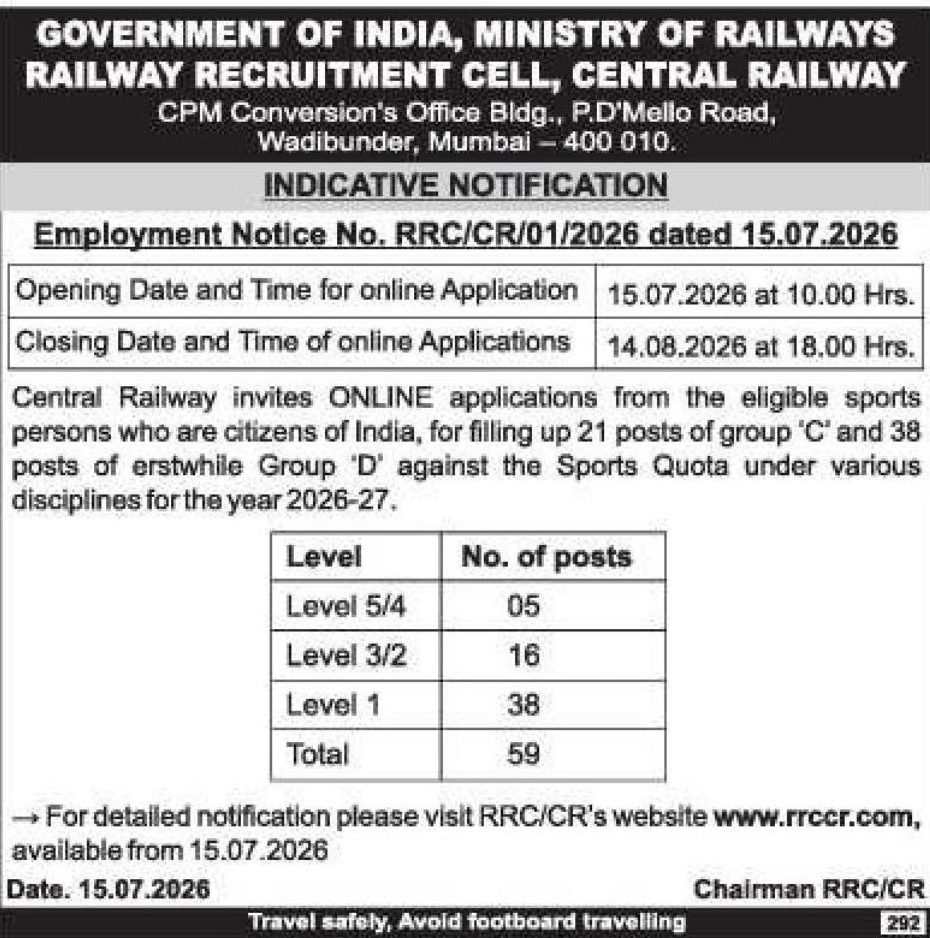 GOVERNMENT OF INDIA, MINISTRY OF RAILWAYS
RAILWAY RECRUITMENT CELL, CENTRAL RAILWAY
CPM Conversion's Office Bldg., P.D'Mello Road, Wadibunder, Mumbai – 400 010.

INDICATIVE NOTIFICATION

Employment Notice No. RRC/CR/01/2026 dated 15.07.2026

| Opening Date and Time for online Application | 15.07.2026 at 10.00 Hrs. |
|---|---|
| Closing Date and Time of online Applications | 14.08.2026 at 18.00 Hrs. |

Central Railway invites ONLINE applications from the eligible sports persons who are citizens of India, for filling up 21 posts of group 'C' and 38 posts of erstwhile Group 'D' against the Sports Quota under various disciplines for the year 2026-27.

| Level | No. of posts |
|---|---|
| Level 5/4 | 05 |
| Level 3/2 | 16 |
| Level 1 | 38 |
| Total | 59 |

→ For detailed notification please visit RRC/CR's website www.rrccr.com, available from 15.07.2026

Date. 15.07.2026

Chairman RRC/CR

Travel safely, Avoid footboard travelling

292